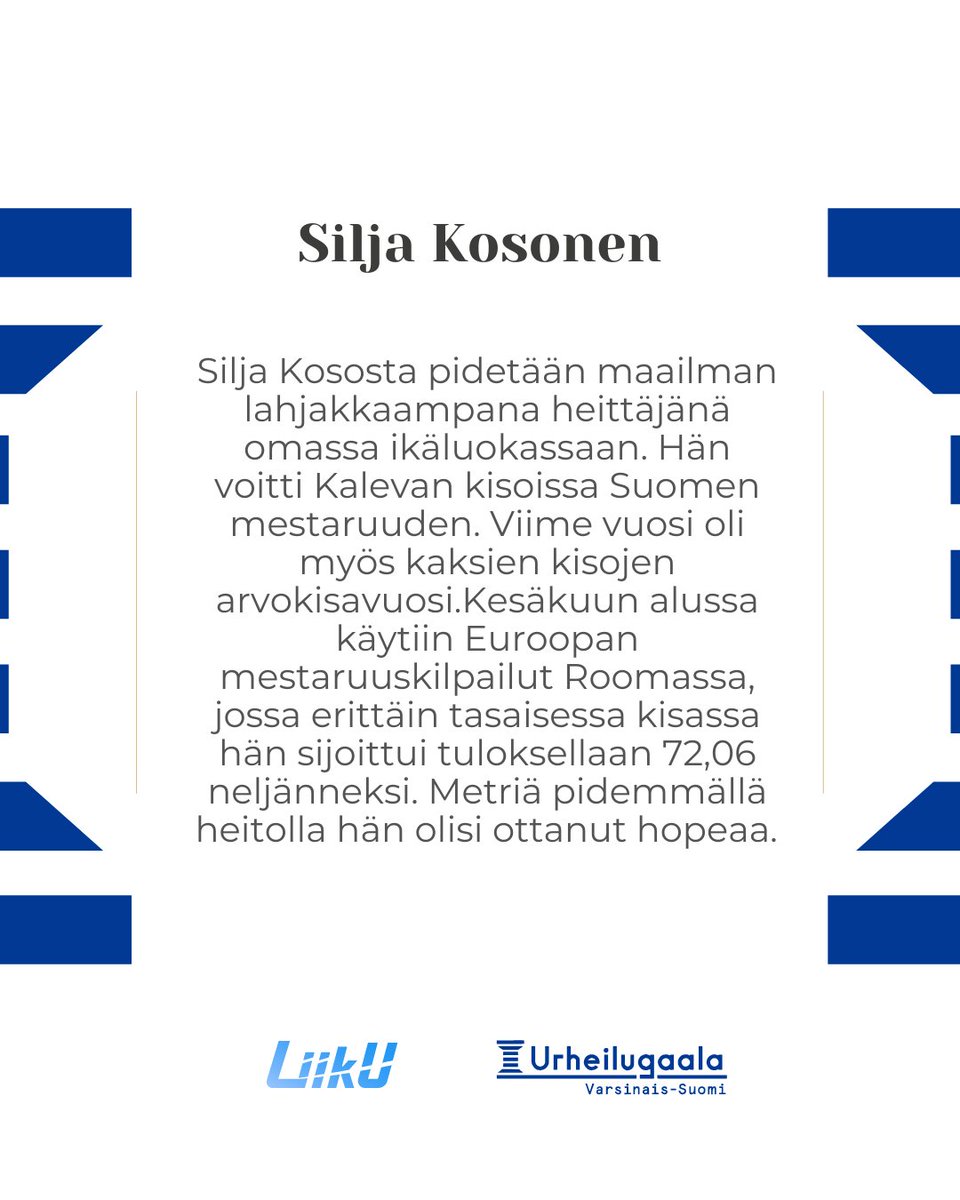 Silja Kosonen

Silja Kososta pidetään maailman lahjakkaampana heittäjänä omassa ikäluokassaan. Hän voitti Kalevan kisoissa Suomen mestaruuden. Viime vuosi oli myös kaksien kisojen arvokisavuosi.Kesäkuun alussa käytiin Euroopan mestaruuskilpailut Roomassa, jossa erittäin tasaisessa kisassa hän sijoittui tuloksellaan 72,06 neljänneksi. Metriä pidemmällä heitolla hän olisi ottanut hopeaa.

LiikU

Urheilugaala
Varsinais-Suomi